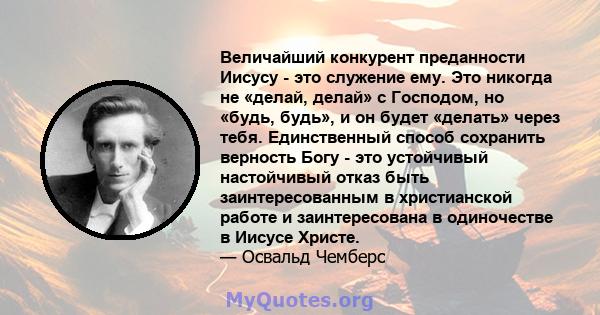 Величайший конкурент преданности Иисусу - это служение ему. Это никогда не «делай, делай» с Господом, но «будь, будь», и он будет «делать» через тебя. Единственный способ сохранить верность Богу - это устойчивый настойчивый отказ быть заинтересованным в христианской работе и заинтересована в одиночестве в Иисусе Христе.
— Освальд Чемберс

MyQuotes.org